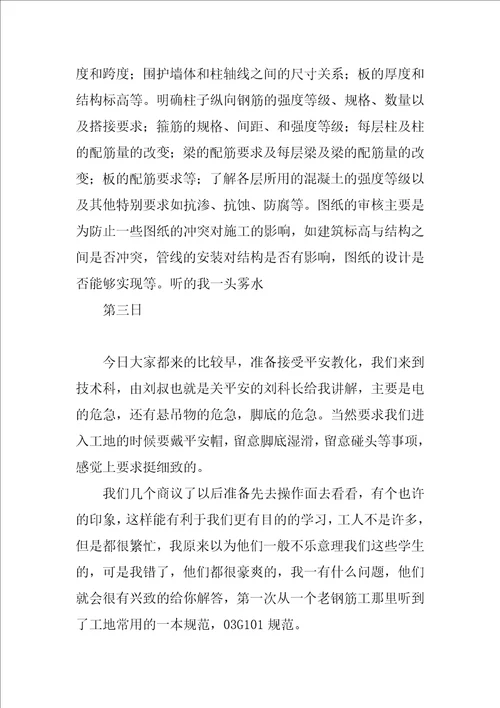 度和跨度；围护墙体和柱轴线之间的尺寸关系；板的厚度和结构标高等。明确柱子纵向钢筋的强度等级、规格、数量以及搭接要求；箍筋的规格、间距、和强度等级；每层柱及柱的配筋量的改变；梁的配筋要求及每层梁及梁的配筋量的改变；板的配筋要求等；了解各层所用的混凝土的强度等级以及其他特别要求如抗渗、抗蚀、防腐等。图纸的审核主要是为防止一些图纸的冲突对施工的影响，如建筑标高与结构之间是否冲突，管线的安装对结构是否有影响，图纸的设计是否能够实现等。听的我一头雾水

第三日

今日大家都来的比较早，准备接受平安教化，我们来到技术科，由刘叔也就是关平安的刘科长给我讲解，主要是电的危急，还有悬吊物的危急，脚底的危急。当然要求我们进入工地的时候要戴平安帽，留意脚底湿滑，留意碰头等事项，感觉上要求挺细致的。

我们几个商议了以后准备先去操作面去看看，有个也许的印象，这样能有利于我们更有目的的学习，工人不是许多，但是都很繁忙，我原来以为他们一般不乐意理我们这些学生的，可是我错了，他们都很豪爽的，我一有什么问题，他们就会很有兴致的给你解答，第一次从一个老钢筋工那里听到了工地常用的一本规范，03G101 规范。